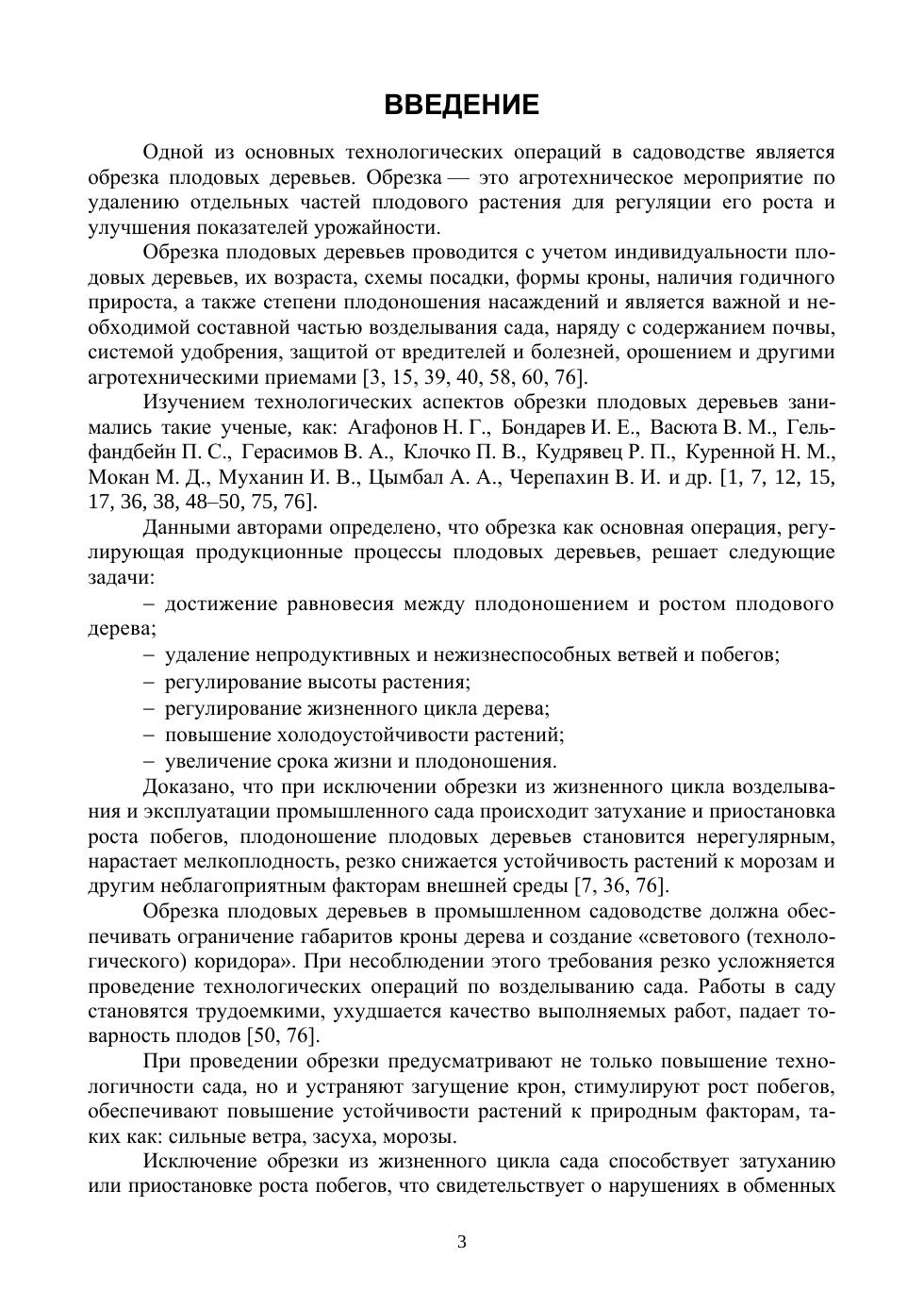 ВВЕДЕНИЕ

Одной из основных технологических операций в садоводстве является обрезка плодовых деревьев. Обрезка — это агротехническое мероприятие по удалению отдельных частей плодового растения для регуляции его роста и улучшения показателей урожайности.

Обрезка плодовых деревьев проводится с учетом индивидуальности плодовых деревьев, их возраста, схемы посадки, формы кроны, наличия годичного прироста, а также степени плодоношения насаждений и является важной и необходимой составной частью возделывания сада, наряду с содержанием почвы, системой удобрения, защитой от вредителей и болезней, орошением и другими агротехническими приемами [3, 15, 39, 40, 58, 60, 76].

Изучением технологических аспектов обрезки плодовых деревьев занимались такие ученые, как: Агафонов Н. Г., Бондарев И. Е., Васюта В. М., Гельфандбейн П. С., Герасимов В. А., Клочко П. В., Кудрявец Р. П., Куренной Н. М., Мокан М. Д., Муханин И. В., Цымбал А. А., Черепахин В. И. и др. [1, 7, 12, 15, 17, 36, 38, 48–50, 75, 76].

Данными авторами определено, что обрезка как основная операция, регулирующая продукционные процессы плодовых деревьев, решает следующие задачи:

– достижение равновесия между плодоношением и ростом плодового дерева;

– удаление непродуктивных и нежизнеспособных ветвей и побегов;

– регулирование высоты растения;

– регулирование жизненного цикла дерева;

– повышение холодоустойчивости растений;

– увеличение срока жизни и плодоношения.

Доказано, что при исключении обрезки из жизненного цикла возделывания и эксплуатации промышленного сада происходит затухание и приостановка роста побегов, плодоношение плодовых деревьев становится нерегулярным, нарастает мелкоплодность, резко снижается устойчивость растений к морозам и другим неблагоприятным факторам внешней среды [7, 36, 76].

Обрезка плодовых деревьев в промышленном садоводстве должна обеспечивать ограничение габаритов кроны дерева и создание «светового (технологического) коридора». При несоблюдении этого требования резко усложняется проведение технологических операций по возделыванию сада. Работы в саду становятся трудоемкими, ухудшается качество выполняемых работ, падает товарность плодов [50, 76].

При проведении обрезки предусматривают не только повышение технологичности сада, но и устраняют загущение крон, стимулируют рост побегов, обеспечивают повышение устойчивости растений к природным факторам, таких как: сильные ветра, засуха, морозы.

Исключение обрезки из жизненного цикла сада способствует затуханию или приостановке роста побегов, что свидетельствует о нарушениях в обменных

3